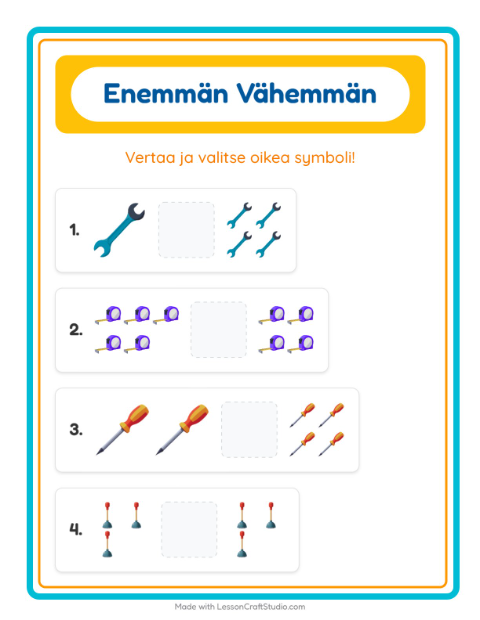 Enemmän Vähemmän

Vertaa ja valitse oikea symboli!

1.

2.

3.

4.

Made with LessonCraftStudio.com